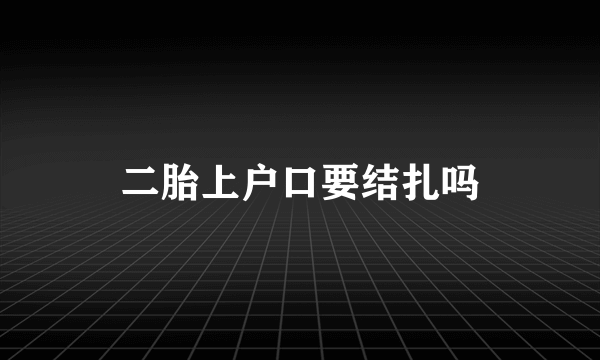 二胎上户口要结扎吗